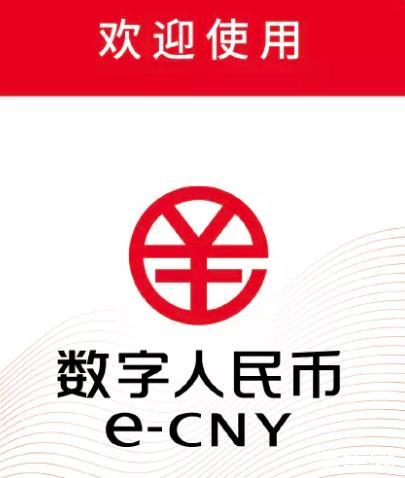 欢迎使用

数字人民币
e-CNY